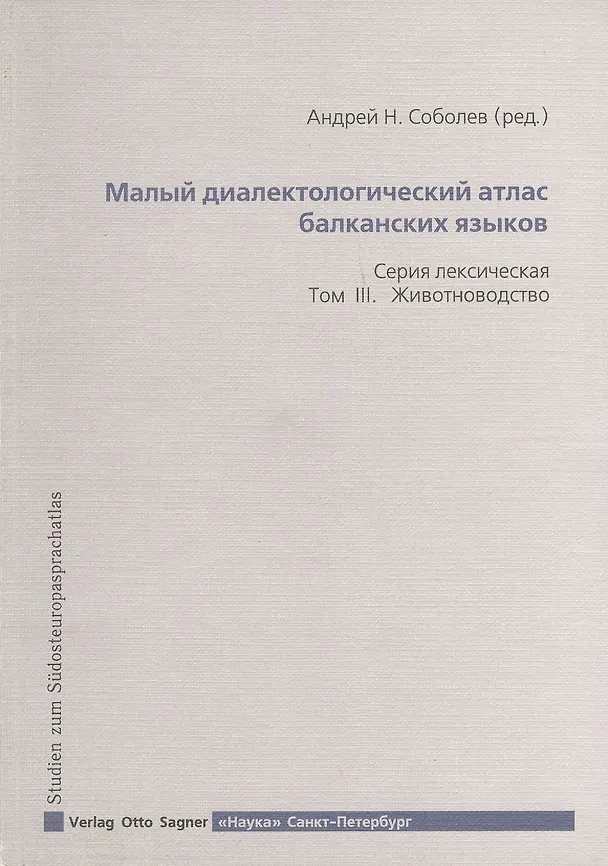 Андрей Н. Соболев (ред.)

Малый диалектологический атлас балканских языков

Серия лексическая
Том III. Животноводство

Studien zum Südosteuropasprachatlas

Verlag Otto Sagner «Наука» Санкт-Петербург